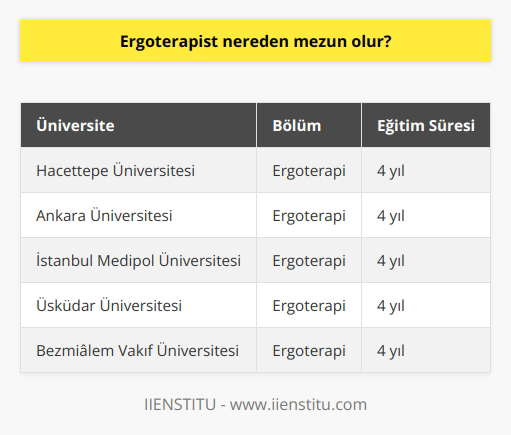 Ergoterapist nereden mezun olur?

| Üniversite | Bölüm | Eğitim Süresi |
|---|---|---|
| Hacettepe Üniversitesi | Ergoterapi | 4 yıl |
| Ankara Üniversitesi | Ergoterapi | 4 yıl |
| İstanbul Medipol Üniversitesi | Ergoterapi | 4 yıl |
| Üsküdar Üniversitesi | Ergoterapi | 4 yıl |
| Bezmiâlem Vakıf Üniversitesi | Ergoterapi | 4 yıl |

IIENSTITU - www.iienstitu.com